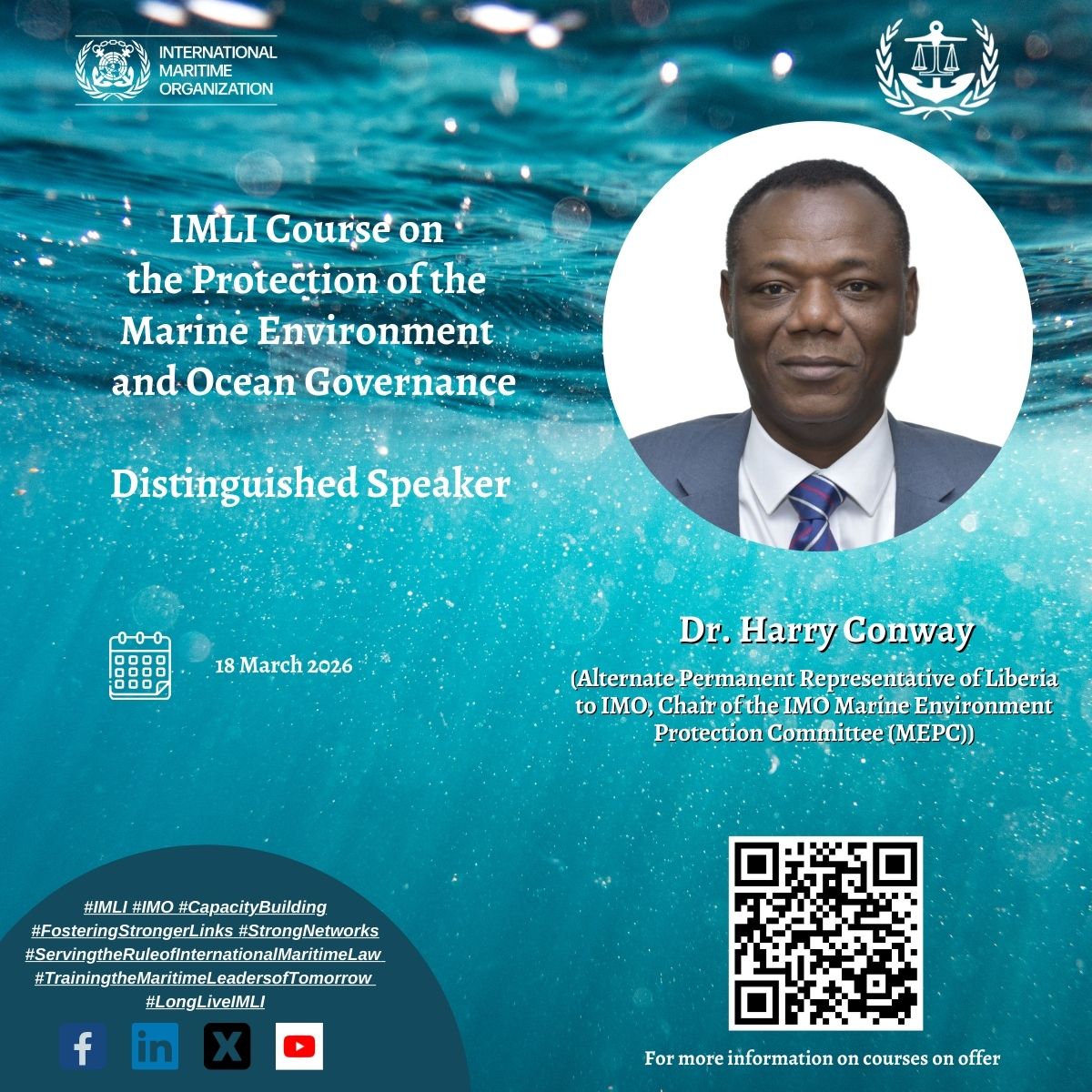 INTERNATIONAL MARITIME ORGANIZATION

IMLI Course on the Protection of the Marine Environment and Ocean Governance

Distinguished Speaker

18 March 2026

Dr. Harry Conway

(Alternate Permanent Representative of Liberia to IMO, Chair of the IMO Marine Environment Protection Committee (MEPC))

#IMLI #IMO #CapacityBuilding #FosteringStrongerLinks #StrongNetworks #ServingtheRuleofInternationalMaritimeLaw #TrainingtheMaritimeLeadersofTomorrow #LongLiveIMLI

For more information on courses on offer